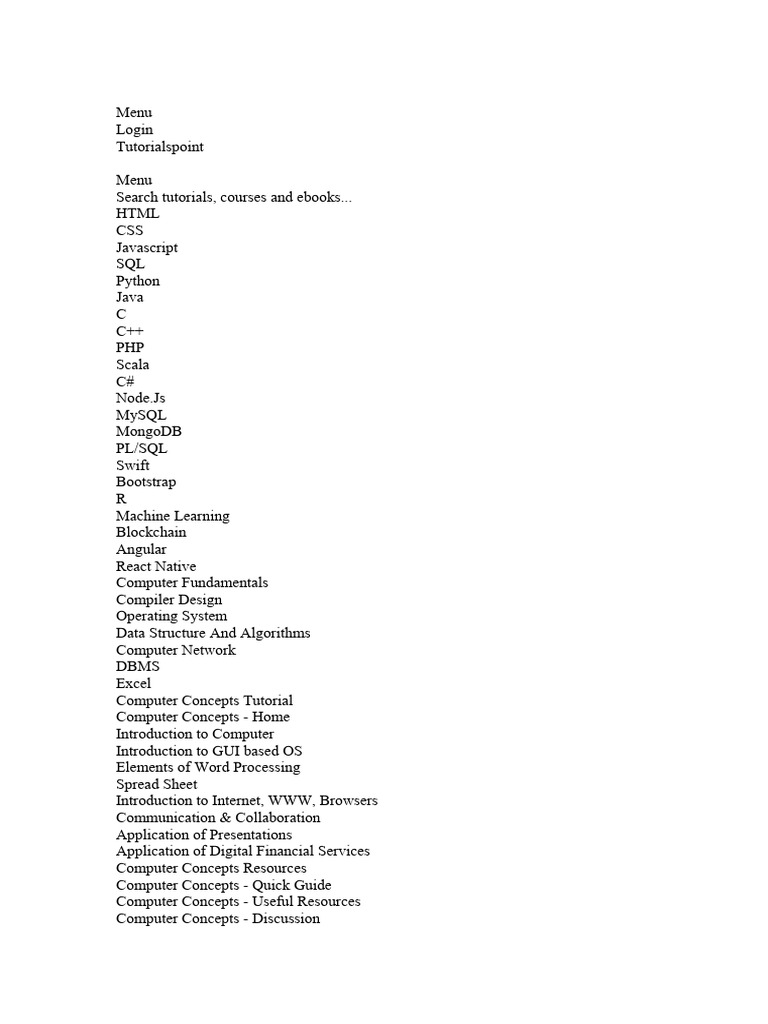 Menu
Login
Tutorialspoint

Menu
Search tutorials, courses and ebooks...
HTML
CSS
Javascript
SQL
Python
Java
C
C++
PHP
Scala
C#
Node.Js
MySQL
MongoDB
PL/SQL
Swift
Bootstrap
R
Machine Learning
Blockchain
Angular
React Native
Computer Fundamentals
Compiler Design
Operating System
Data Structure And Algorithms
Computer Network
DBMS
Excel
Computer Concepts Tutorial
Computer Concepts - Home
Introduction to Computer
Introduction to GUI based OS
Elements of Word Processing
Spread Sheet
Introduction to Internet, WWW, Browsers
Communication & Collaboration
Application of Presentations
Application of Digital Financial Services
Computer Concepts Resources
Computer Concepts - Quick Guide
Computer Concepts - Useful Resources
Computer Concepts - Discussion